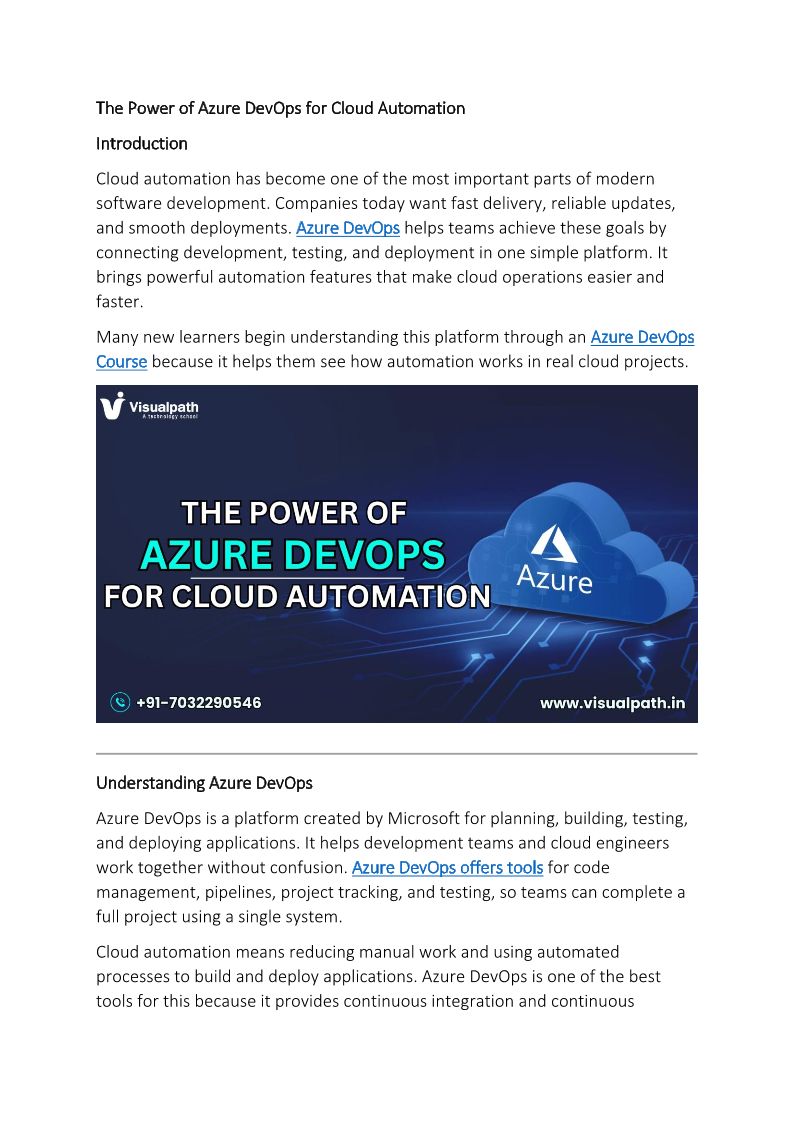 The Power of Azure DevOps for Cloud Automation

Introduction

Cloud automation has become one of the most important parts of modern software development. Companies today want fast delivery, reliable updates, and smooth deployments. Azure DevOps helps teams achieve these goals by connecting development, testing, and deployment in one simple platform. It brings powerful automation features that make cloud operations easier and faster.

Many new learners begin understanding this platform through an Azure DevOps Course because it helps them see how automation works in real cloud projects.

Visualpath
A technology school

THE POWER OF
AZURE DEVOPS
FOR CLOUD AUTOMATION

Azure

+91-7032290546

www.visualpath.in

Understanding Azure DevOps

Azure DevOps is a platform created by Microsoft for planning, building, testing, and deploying applications. It helps development teams and cloud engineers work together without confusion. Azure DevOps offers tools for code management, pipelines, project tracking, and testing, so teams can complete a full project using a single system.

Cloud automation means reducing manual work and using automated processes to build and deploy applications. Azure DevOps is one of the best tools for this because it provides continuous integration and continuous